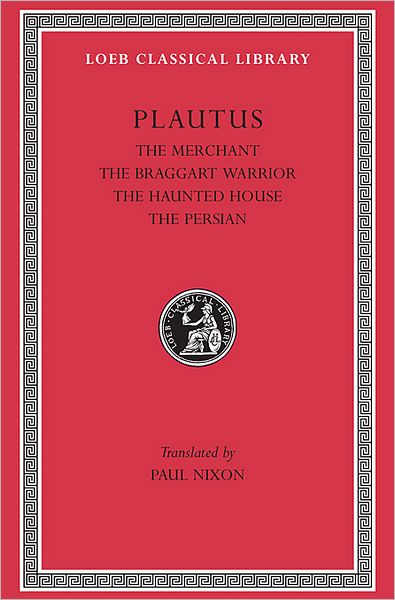 LOEB CLASSICAL LIBRARY

PLAUTUS

THE MERCHANT
THE BRAGGART WARRIOR
THE HAUNTED HOUSE
THE PERSIAN

LOEB · CLASSICAL · LIBRARY

Translated by
PAUL NIXON